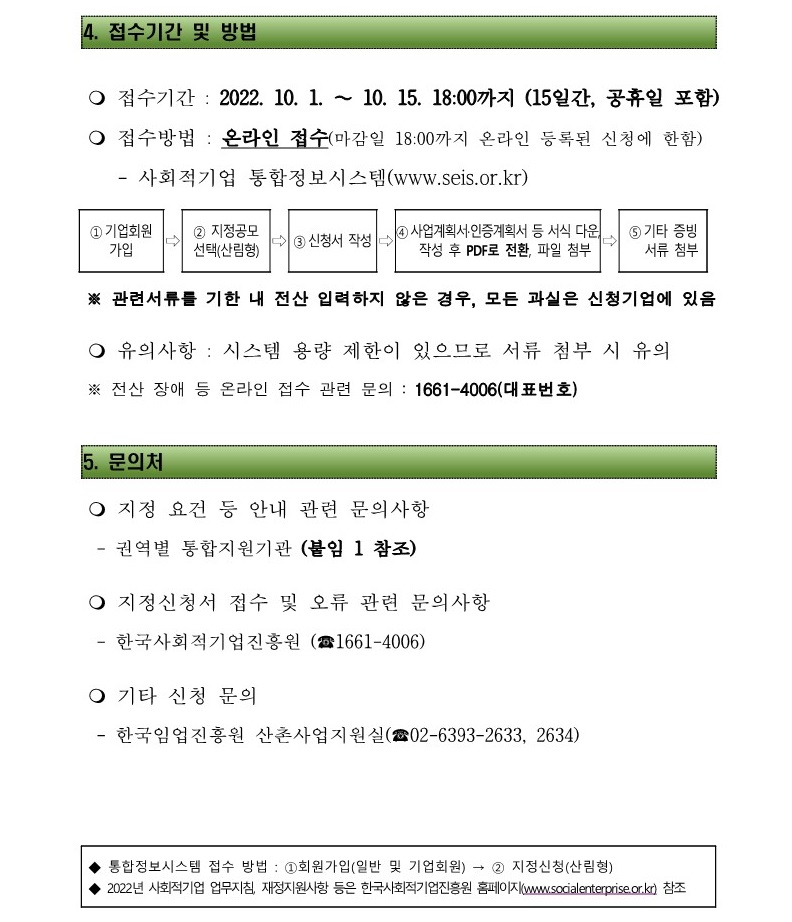 4. 접수기간 및 방법

❍ 접수기간 : 2022. 10. 1. ~ 10. 15. 18:00까지 (15일간, 공휴일 포함)

❍ 접수방법 : 온라인 접수(마감일 18:00까지 온라인 등록된 신청에 한함)

- 사회적기업 통합정보시스템(www.seis.or.kr)

① 기업회원 가입 ⇨ ② 지정공모 선택(산림형) ⇨ ③ 신청서 작성 ⇨ ④ 사업계획서·인증계획서 등 서식 다운, 작성 후 PDF로 전환, 파일 첨부 ⇨ ⑤ 기타 증빙 서류 첨부

※ 관련서류를 기한 내 전산 입력하지 않은 경우, 모든 과실은 신청기업에 있음

❍ 유의사항 : 시스템 용량 제한이 있으므로 서류 첨부 시 유의

※ 전산 장애 등 온라인 접수 관련 문의 : 1661-4006(대표번호)

5. 문의처

❍ 지정 요건 등 안내 관련 문의사항

- 권역별 통합지원기관 (붙임 1 참조)

❍ 지정신청서 접수 및 오류 관련 문의사항

- 한국사회적기업진흥원 (☎1661-4006)

❍ 기타 신청 문의

- 한국임업진흥원 산촌사업지원실(☎02-6393-2633, 2634)

◆ 통합정보시스템 접수 방법 : ①회원가입(일반 및 기업회원) → ② 지정신청(산림형)
◆ 2022년 사회적기업 업무지침, 재정지원사항 등은 한국사회적기업진흥원 홈페이지(www.socialenterprise.or.kr) 참조